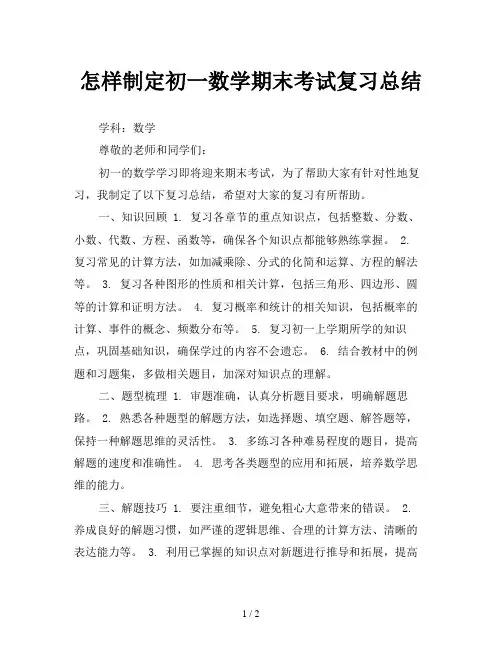 怎样制定初一数学期末考试复习总结

学科：数学

尊敬的老师和同学们：

初一的数学学习即将迎来期末考试，为了帮助大家有针对性地复习，我制定了以下复习总结，希望对大家的复习有所帮助。

一、知识回顾 1. 复习各章节的重点知识点，包括整数、分数、小数、代数、方程、函数等，确保各个知识点都能够熟练掌握。 2. 复习常见的计算方法，如加减乘除、分式的化简和运算、方程的解法等。 3. 复习各种图形的性质和相关计算，包括三角形、四边形、圆等的计算和证明方法。 4. 复习概率和统计的相关知识，包括概率的计算、事件的概念、频数分布等。 5. 复习初一上学期所学的知识点，巩固基础知识，确保学过的内容不会遗忘。 6. 结合教材中的例题和习题集，多做相关题目，加深对知识点的理解。

二、题型梳理 1. 审题准确，认真分析题目要求，明确解题思路。 2. 熟悉各种题型的解题方法，如选择题、填空题、解答题等，保持一种解题思维的灵活性。 3. 多练习各种难易程度的题目，提高解题的速度和准确性。 4. 思考各类题型的应用和拓展，培养数学思维的能力。

三、解题技巧 1. 要注重细节，避免粗心大意带来的错误。 2. 养成良好的解题习惯，如严谨的逻辑思维、合理的计算方法、清晰的表达能力等。 3. 利用已掌握的知识点对新题进行推导和拓展，提高

1 / 2